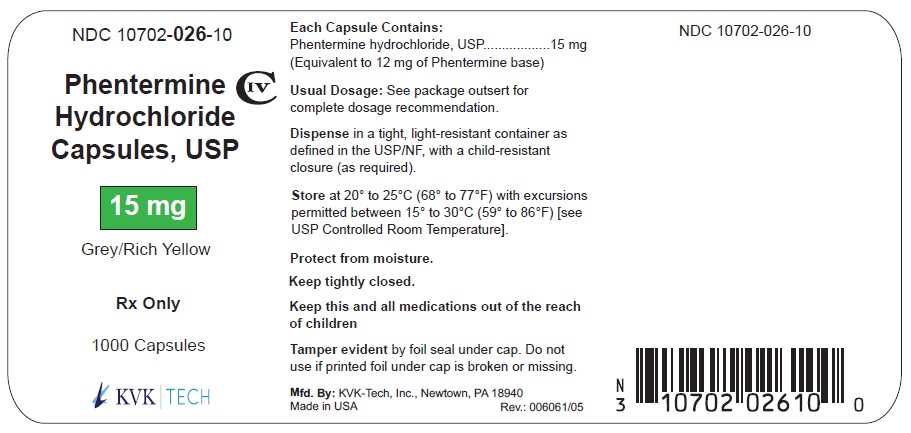 NDC 10702-026-10

Phentermine Hydrochloride Capsules, USP

CIV

15 mg

Grey/Rich Yellow

Rx Only

1000 Capsules

KVK | TECH

Each Capsule Contains:
Phentermine hydrochloride, USP..................15 mg
(Equivalent to 12 mg of Phentermine base)

Usual Dosage: See package outsert for complete dosage recommendation.

Dispense in a tight, light-resistant container as defined in the USP/NF, with a child-resistant closure (as required).

Store at 20° to 25°C (68° to 77°F) with excursions permitted between 15° to 30°C (59° to 86°F) [see USP Controlled Room Temperature].

Protect from moisture.

Keep tightly closed.

Keep this and all medications out of the reach of children

Tamper evident by foil seal under cap. Do not use if printed foil under cap is broken or missing.

Mfd. By: KVK-Tech, Inc., Newtown, PA 18940
Made in USA Rev.: 006061/05

NDC 10702-026-10

N
3 10702 02610 0